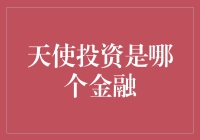 天使投资是哪个金融